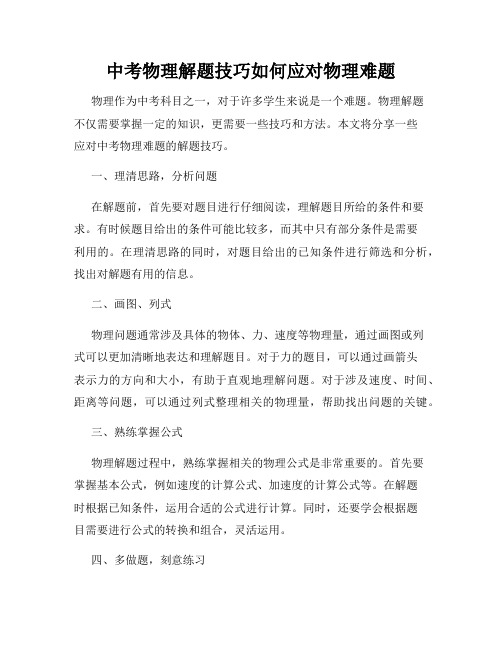 中考物理解题技巧如何应对物理难题

物理作为中考科目之一，对于许多学生来说是一个难题。物理解题不仅需要掌握一定的知识，更需要一些技巧和方法。本文将分享一些应对中考物理难题的解题技巧。

一、理清思路，分析问题

在解题前，首先要对题目进行仔细阅读，理解题目所给的条件和要求。有时候题目给出的条件可能比较多，而其中只有部分条件是需要利用的。在理清思路的同时，对题目给出的已知条件进行筛选和分析，找出对解题有用的信息。

二、画图、列式

物理问题通常涉及具体的物体、力、速度等物理量，通过画图或列式可以更加清晰地表达和理解题目。对于力的题目，可以通过画箭头表示力的方向和大小，有助于直观地理解问题。对于涉及速度、时间、距离等问题，可以通过列式整理相关的物理量，帮助找出问题的关键。

三、熟练掌握公式

物理解题过程中，熟练掌握相关的物理公式是非常重要的。首先要掌握基本公式，例如速度的计算公式、加速度的计算公式等。在解题时根据已知条件，运用合适的公式进行计算。同时，还要学会根据题目需要进行公式的转换和组合，灵活运用。

四、多做题，刻意练习